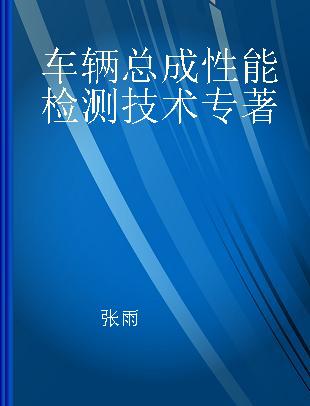 车辆总成性能检测技术专著

张雨